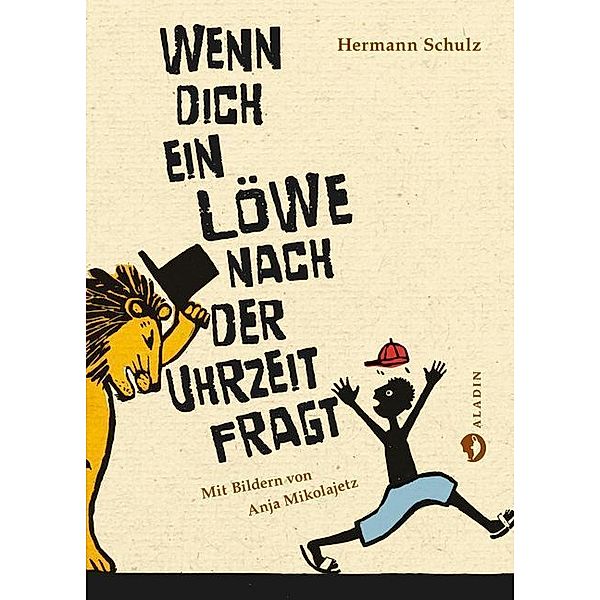 Hermann Schulz

WENN DICH EIN LÖWE NACH DER UHRZEIT FRAGT

Mit Bildern von Anja Mikolajetz

ALADIN